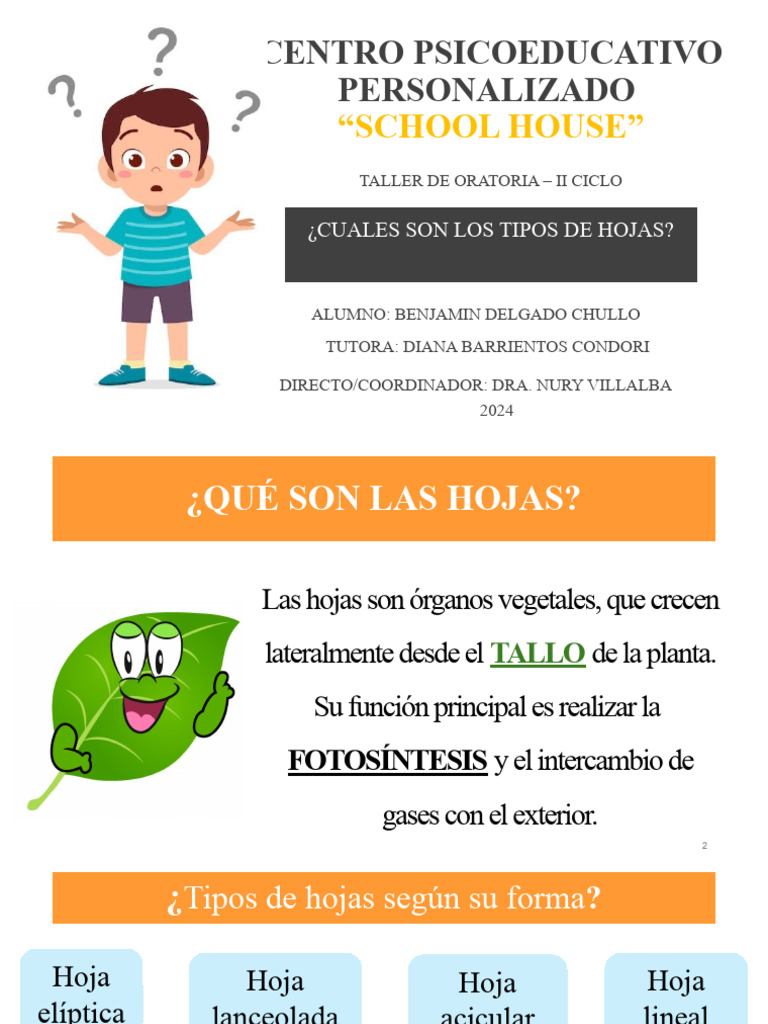 CENTRO PSICOEDUCATIVO PERSONALIZADO
“SCHOOL HOUSE”

TALLER DE ORATORIA – II CICLO

¿CUALES SON LOS TIPOS DE HOJAS?

ALUMNO: BENJAMIN DELGADO CHULLO
TUTORA: DIANA BARRIENTOS CONDORI
DIRECTO/COORDINADOR: DRA. NURY VILLALBA
2024

¿QUÉ SON LAS HOJAS?

Las hojas son órganos vegetales, que crecen lateralmente desde el TALLO de la planta. Su función principal es realizar la FOTOSÍNTESIS y el intercambio de gases con el exterior.

2

¿Tipos de hojas según su forma?

Hoja elíptica

Hoja lanceolada

Hoja acicular

Hoja lineal